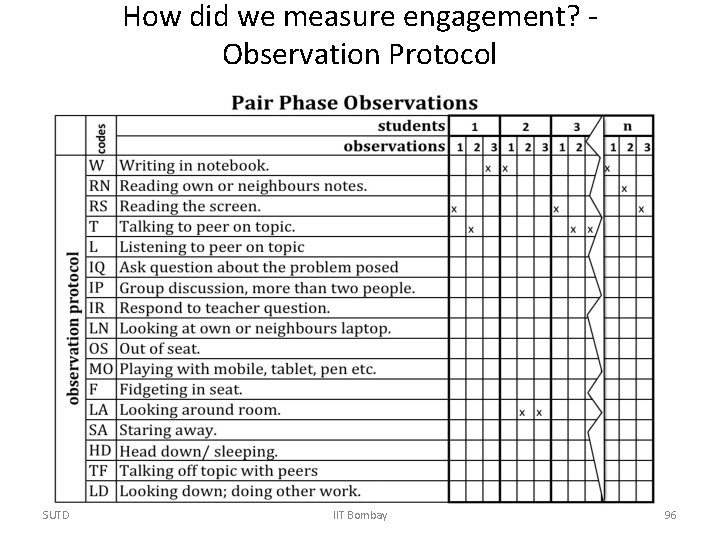 How did we measure engagement? - Observation Protocol

Pair Phase Observations

| | codes | students | 1 | | | 2 | | | 3 | | | n | | |
|---|---|---|---|---|---|---|---|---|---|---|---|---|---|---|
| | | observations | 1 | 2 | 3 | 1 | 2 | 3 | 1 | 2 | | 1 | 2 | 3 |
| observation protocol | W | Writing in notebook. | | | x | x | | | | | | x | | |
| | RN | Reading own or neighbours notes. | | | | | | | | | | | x | |
| | RS | Reading the screen. | x | | | | | | x | | | | | x |
| | T | Talking to peer on topic. | | x | | | | | | x | x | | | |
| | L | Listening to peer on topic | | | | | | | | | | | | |
| | IQ | Ask question about the problem posed | | | | | | | | | | | | |
| | IP | Group discussion, more than two people. | | | | | | | | | | | | |
| | IR | Respond to teacher question. | | | | | | | | | | | | |
| | LN | Looking at own or neighbours laptop. | | | | | | | | | | | | |
| | OS | Out of seat. | | | | | | | | | | | | |
| | MO | Playing with mobile, tablet, pen etc. | | | | | | | | | | | | |
| | F | Fidgeting in seat. | | | | | | | | | | | | |
| | LA | Looking around room. | | | | | x | x | | | | | | |
| | SA | Staring away. | | | | | | | | | | | | |
| | HD | Head down/ sleeping. | | | | | | | | | | | | |
| | TF | Talking off topic with peers | | | | | | | | | | | | |
| | LD | Looking down; doing other work. | | | | | | | | | | | | |

SUTD IIT Bombay 96